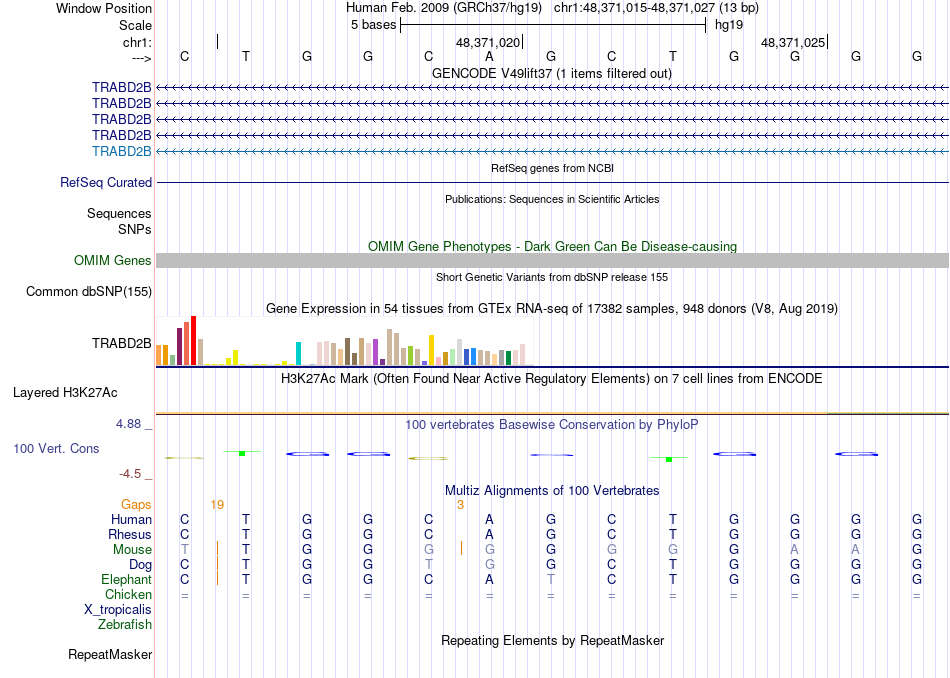 Window Position Human Feb. 2009 (GRCh37/hg19) chr1:48,371,015-48,371,027 (13 bp)
Scale 5 bases hg19
chr1: 48,371,020 48,371,025
---> C T G G C A G C T G G G G
GENCODE V49lift37 (1 items filtered out)
TRABD2B
TRABD2B
TRABD2B
TRABD2B
TRABD2B
RefSeq genes from NCBI
RefSeq Curated
Publications: Sequences in Scientific Articles
Sequences
SNPs
OMIM Gene Phenotypes - Dark Green Can Be Disease-causing
OMIM Genes
Short Genetic Variants from dbSNP release 155
Common dbSNP(155)
Gene Expression in 54 tissues from GTEx RNA-seq of 17382 samples, 948 donors (V8, Aug 2019)
TRABD2B
H3K27Ac Mark (Often Found Near Active Regulatory Elements) on 7 cell lines from ENCODE
Layered H3K27Ac
4.88 _ 100 vertebrates Basewise Conservation by PhyloP
100 Vert. Cons
-4.5 _
Multiz Alignments of 100 Vertebrates
Gaps 19 3
Human C T G G C A G C T G G G G
Rhesus C T G G C A G C T G G G G
Mouse T T G G G G G G G G A A G
Dog C T G G T G G C T G G G G
Elephant C T G G C A T C T G G G G
Chicken = = = = = = = = = = = = =
X_tropicalis
Zebrafish
Repeating Elements by RepeatMasker
RepeatMasker